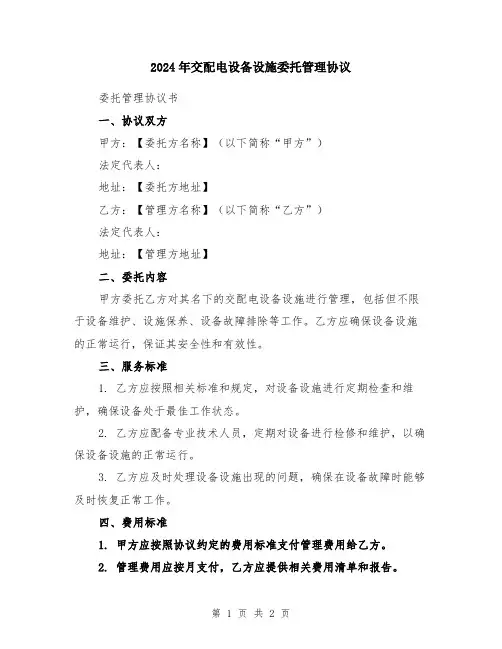 2024年交配电设备设施委托管理协议

委托管理协议书

一、协议双方

甲方：【委托方名称】（以下简称“甲方”）

法定代表人：

地址：【委托方地址】

乙方：【管理方名称】（以下简称“乙方”）

法定代表人：

地址：【管理方地址】

二、委托内容

甲方委托乙方对其名下的交配电设备设施进行管理，包括但不限于设备维护、设施保养、设备故障排除等工作。乙方应确保设备设施的正常运行，保证其安全性和有效性。

三、服务标准

1. 乙方应按照相关标准和规定，对设备设施进行定期检查和维护，确保设备处于最佳工作状态。

2. 乙方应配备专业技术人员，定期对设备进行检修和维护，以确保设备设施的正常运行。

3. 乙方应及时处理设备设施出现的问题，确保在设备故障时能够及时恢复正常工作。

四、费用标准

1. 甲方应按照协议约定的费用标准支付管理费用给乙方。

2. 管理费用应按月支付，乙方应提供相关费用清单和报告。

第 1 页 共 2 页